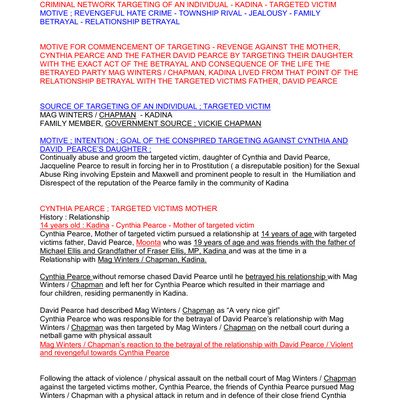 CRIMINAL NETWORK TARGETING OF AN INDIVIDUAL - KADINA - TARGETED VICTIM
MOTIVE ; REVENGEFUL HATE CRIME - TOWNSHIP RIVAL - JEALOUSY - FAMILY BETRAYAL - RELATIONSHIP BETRAYAL

MOTIVE FOR COMMENCEMENT OF TARGETING - REVENGE AGAINST THE MOTHER, CYNTHIA PEARCE AND THE FATHER DAVID PEARCE BY TARGETING THEIR DAUGHTER WITH THE EXACT ACT OF THE BETRAYAL AND CONSEQUENCE OF THE LIFE THE BETRAYED PARTY MAG WINTERS / CHAPMAN, KADINA LIVED FROM THAT POINT OF THE RELATIONSHIP BETRAYAL WITH THE TARGETED VICTIMS FATHER, DAVID PEARCE

SOURCE OF TARGETING OF AN INDIVIDUAL ; TARGETED VICTIM
MAG WINTERS / CHAPMAN - KADINA
FAMILY MEMBER, GOVERNMENT SOURCE ; VICKIE CHAPMAN

MOTIVE ; INTENTION ; GOAL OF THE CONSPIRED TARGETING AGAINST CYNTHIA AND DAVID PEARCE'S DAUGHTER ;
Continually abuse and groom the targeted victim, daughter of Cynthia and David Pearce, Jacqueline Pearce to result in forcing her in to Prostitution ( a disreputable position) for the Sexual Abuse Ring involving Epstein and Maxwell and prominent people to result in the Humiliation and Disrespect of the reputation of the Pearce family in the community of Kadina

CYNTHIA PEARCE ; TARGETED VICTIMS MOTHER
History : Relationship
14 years old : Kadina - Cynthia Pearce - Mother of targeted victim
Cynthia Pearce, Mother of targeted victim pursued a relationship at 14 years of age with targeted victims father, David Pearce, Moonta who was 19 years of age and was friends with the father of Michael Ellis and Grandfather of Fraser Ellis, MP, Kadina and was at the time in a Relationship with Mag Winters / Chapman, Kadina.

Cynthia Pearce without remorse chased David Pearce until he betrayed his relationship with Mag Winters / Chapman and left her for Cynthia Pearce which resulted in their marriage and four children, residing permanently in Kadina.

David Pearce had described Mag Winters / Chapman as "A very nice girl"
Cynthia Pearce who was responsible for the betrayal of David Pearce's relationship with Mag Winters / Chapman was then targeted by Mag Winters / Chapman on the netball court during a netball game with physical assault
Mag Winters / Chapman's reaction to the betrayal of the relationship with David Pearce / Violent and revengeful towards Cynthia Pearce

Following the attack of violence / physical assault on the netball court of Mag Winters / Chapman against the targeted victims mother, Cynthia Pearce, the friends of Cynthia Pearce pursued Mag Winters / Chapman with a physical attack in return and in defence of their close friend Cynthia